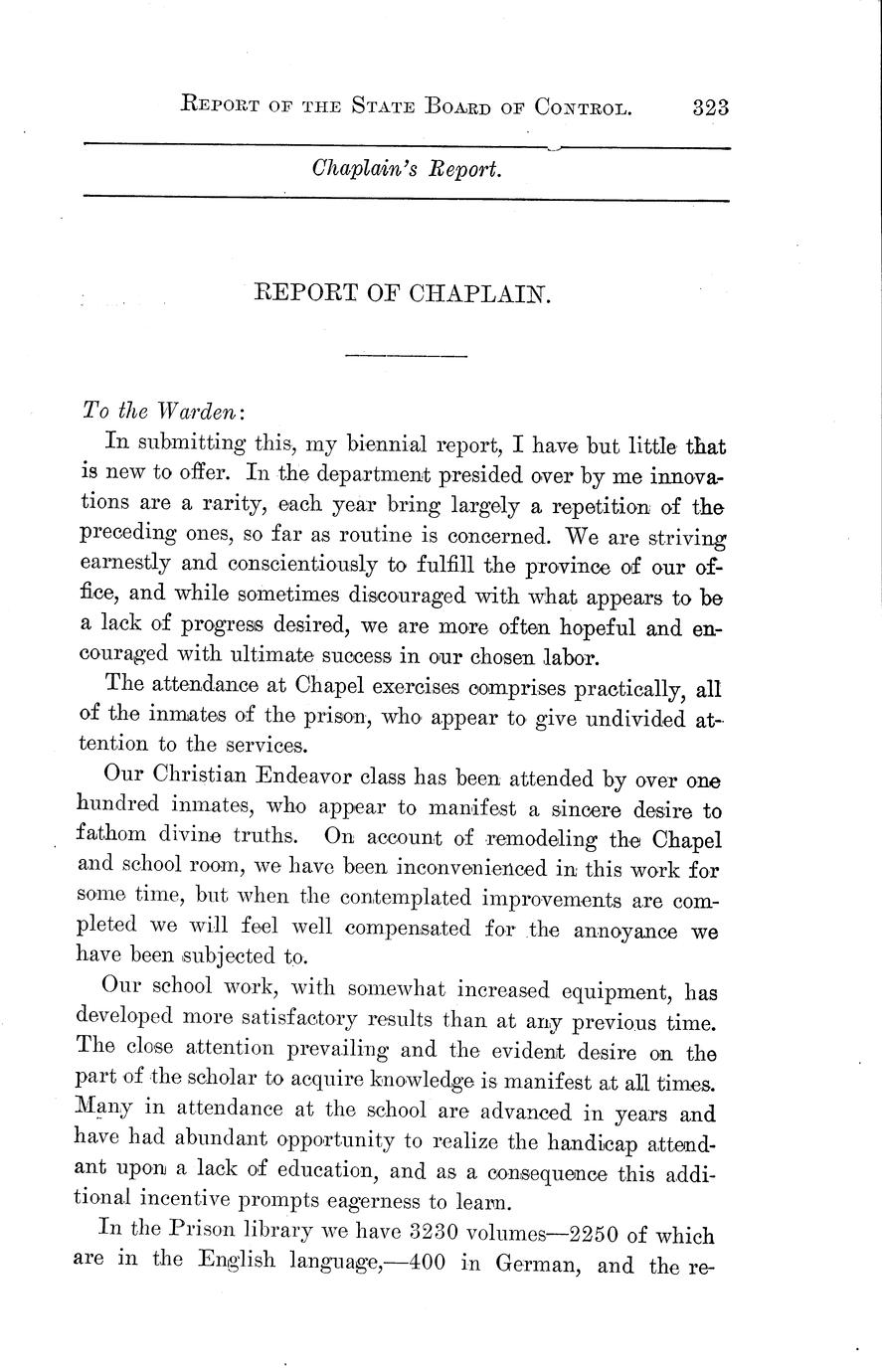 REPORT OF THE STATE BOARD OF CONTROL. 323

Chaplain's Report.

REPORT OF CHAPLAIN.

To the Warden:

In submitting this, my biennial report, I have but little that is new to offer. In the department presided over by me innovations are a rarity, each year bring largely a repetition of the preceding ones, so far as routine is concerned. We are striving earnestly and conscientiously to fulfill the province of our office, and while sometimes discouraged with what appears to be a lack of progress desired, we are more often hopeful and encouraged with ultimate success in our chosen labor.

The attendance at Chapel exercises comprises practically, all of the inmates of the prison, who appear to give undivided attention to the services.

Our Christian Endeavor class has been attended by over one hundred inmates, who appear to manifest a sincere desire to fathom divine truths. On account of remodeling the Chapel and school room, we have been inconvenienced in this work for some time, but when the contemplated improvements are completed we will feel well compensated for the annoyance we have been subjected to.

Our school work, with somewhat increased equipment, has developed more satisfactory results than at any previous time. The close attention prevailing and the evident desire on the part of the scholar to acquire knowledge is manifest at all times. Many in attendance at the school are advanced in years and have had abundant opportunity to realize the handicap attendant upon a lack of education, and as a consequence this additional incentive prompts eagerness to learn.

In the Prison library we have 3230 volumes—2250 of which are in the English language,—400 in German, and the re-